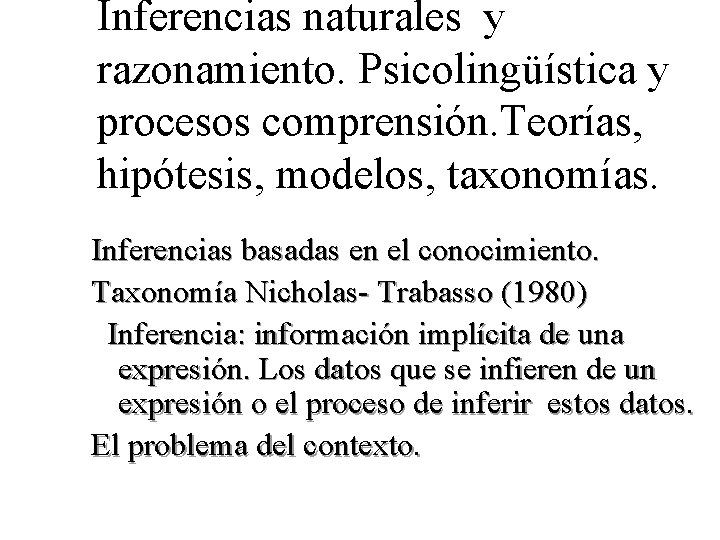 Inferencias naturales y razonamiento. Psicolingüística y procesos comprensión.Teorías, hipótesis, modelos, taxonomías.

Inferencias basadas en el conocimiento.

Taxonomía Nicholas- Trabasso (1980)

Inferencia: información implícita de una expresión. Los datos que se infieren de un expresión o el proceso de inferir estos datos.

El problema del contexto.